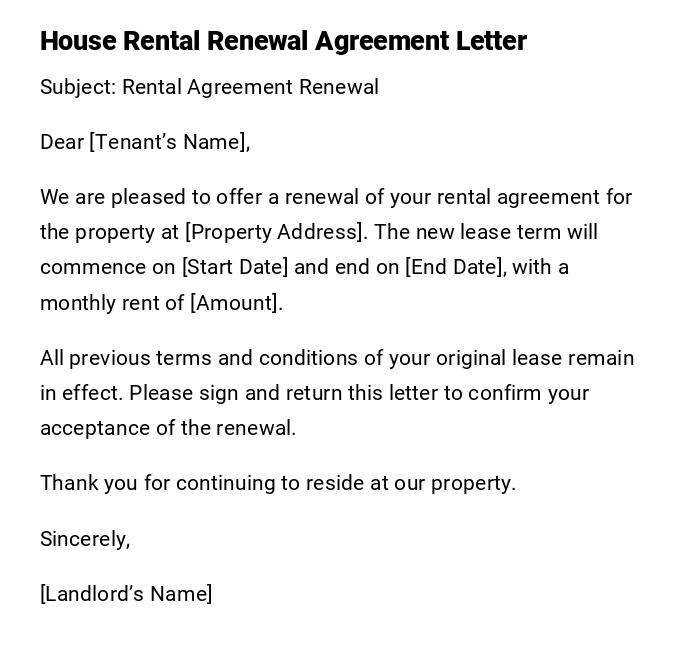 House Rental Renewal Agreement Letter

Subject: Rental Agreement Renewal

Dear [Tenant's Name],

We are pleased to offer a renewal of your rental agreement for the property at [Property Address]. The new lease term will commence on [Start Date] and end on [End Date], with a monthly rent of [Amount].

All previous terms and conditions of your original lease remain in effect. Please sign and return this letter to confirm your acceptance of the renewal.

Thank you for continuing to reside at our property.

Sincerely,

[Landlord's Name]